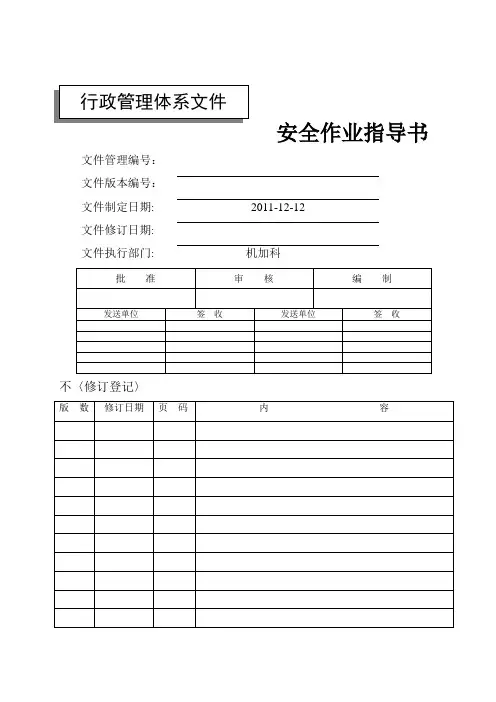 行政管理体系文件

安全作业指导书

文件管理编号：

文件版本编号：

文件制定日期: 2011-12-12

文件修订日期:

文件执行部门: 机加科

| 批 准 | 审 核 | 编 制 |
|---|---|---|
| | | |

| 发送单位 | 签 收 | 发送单位 | 签 收 |
|---|---|---|---|
| | | | |
| | | | |
| | | | |
| | | | |
| | | | |

不（修订登记）

| 版 数 | 修订日期 | 页 码 | 内 容 |
|---|---|---|---|
| | | | |
| | | | |
| | | | |
| | | | |
| | | | |
| | | | |
| | | | |
| | | | |
| | | | |
| | | | |
| | | | |